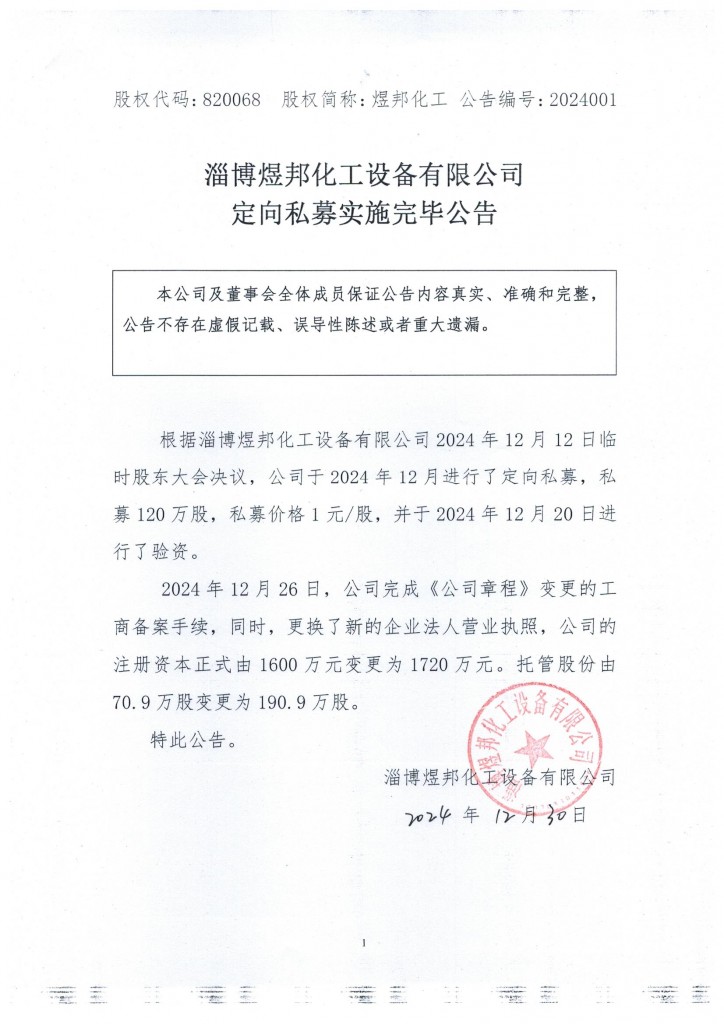 股权代码：820068　股权简称：煜邦化工　公告编号：2024001

淄博煜邦化工设备有限公司
定向私募实施完毕公告

本公司及董事会全体成员保证公告内容真实、准确和完整，公告不存在虚假记载、误导性陈述或者重大遗漏。

根据淄博煜邦化工设备有限公司 2024 年 12 月 12 日临时股东大会决议，公司于 2024 年 12 月进行了定向私募，私募 120 万股，私募价格 1 元/股，并于 2024 年 12 月 20 日进行了验资。

2024 年 12 月 26 日，公司完成《公司章程》变更的工商备案手续，同时，更换了新的企业法人营业执照，公司的注册资本正式由 1600 万元变更为 1720 万元。托管股份由 70.9 万股变更为 190.9 万股。

特此公告。

淄博煜邦化工设备有限公司

淄博煜邦化工设备有限公司

2024 年 12 月 30 日

1